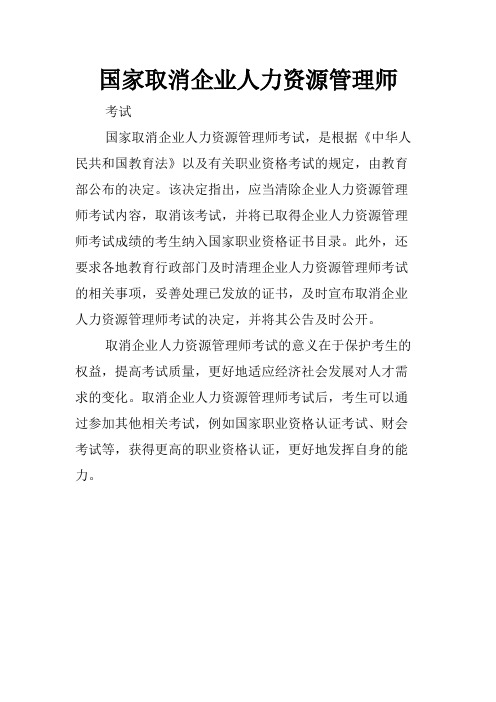 国家取消企业人力资源管理师

考试

国家取消企业人力资源管理师考试，是根据《中华人民共和国教育法》以及有关职业资格考试的规定，由教育部公布的决定。该决定指出，应当清除企业人力资源管理师考试内容，取消该考试，并将已取得企业人力资源管理师考试成绩的考生纳入国家职业资格证书目录。此外，还要求各地教育行政部门及时清理企业人力资源管理师考试的相关事项，妥善处理已发放的证书，及时宣布取消企业人力资源管理师考试的决定，并将其公告及时公开。

取消企业人力资源管理师考试的意义在于保护考生的权益，提高考试质量，更好地适应经济社会发展对人才需求的变化。取消企业人力资源管理师考试后，考生可以通过参加其他相关考试，例如国家职业资格认证考试、财会考试等，获得更高的职业资格认证，更好地发挥自身的能力。